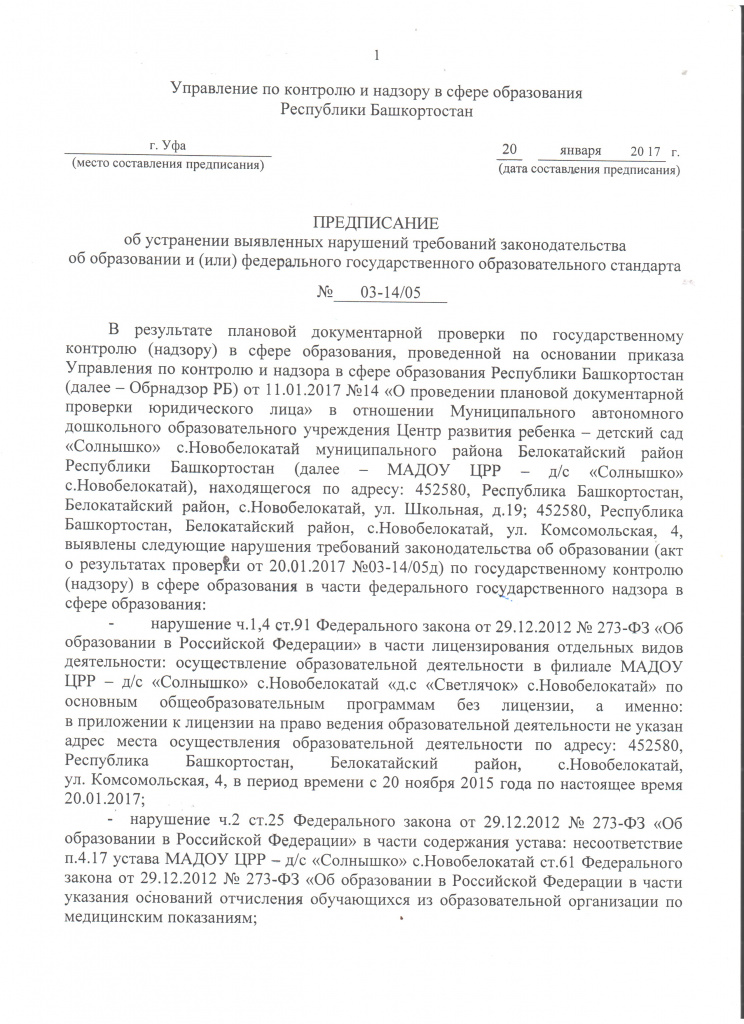 1

Управление по контролю и надзору в сфере образования
Республики Башкортостан

г. Уфа
(место составления предписания)

20 января 20 17 г.
(дата составления предписания)

ПРЕДПИСАНИЕ
об устранении выявленных нарушений требований законодательства
об образовании и (или) федерального государственного образовательного стандарта

№ 03-14/05

В результате плановой документарной проверки по государственному контролю (надзору) в сфере образования, проведенной на основании приказа Управления по контролю и надзора в сфере образования Республики Башкортостан (далее – Обрнадзор РБ) от 11.01.2017 №14 «О проведении плановой документарной проверки юридического лица» в отношении Муниципального автономного дошкольного образовательного учреждения Центр развития ребенка – детский сад «Солнышко» с.Новобелокатай муниципального района Белокатайский район Республики Башкортостан (далее – МАДОУ ЦРР – д/с «Солнышко» с.Новобелокатай), находящегося по адресу: 452580, Республика Башкортостан, Белокатайский район, с.Новобелокатай, ул. Школьная, д.19; 452580, Республика Башкортостан, Белокатайский район, с.Новобелокатай, ул. Комсомольская, 4, выявлены следующие нарушения требований законодательства об образовании (акт о результатах проверки от 20.01.2017 №03-14/05д) по государственному контролю (надзору) в сфере образования в части федерального государственного надзора в сфере образования:

- нарушение ч.1,4 ст.91 Федерального закона от 29.12.2012 № 273-ФЗ «Об образовании в Российской Федерации» в части лицензирования отдельных видов деятельности: осуществление образовательной деятельности в филиале МАДОУ ЦРР – д/с «Солнышко» с.Новобелокатай «д.с «Светлячок» с.Новобелокатай» по основным общеобразовательным программам без лицензии, а именно: в приложении к лицензии на право ведения образовательной деятельности не указан адрес места осуществления образовательной деятельности по адресу: 452580, Республика Башкортостан, Белокатайский район, с.Новобелокатай, ул. Комсомольская, 4, в период времени с 20 ноября 2015 года по настоящее время 20.01.2017;

- нарушение ч.2 ст.25 Федерального закона от 29.12.2012 № 273-ФЗ «Об образовании в Российской Федерации» в части содержания устава: несоответствие п.4.17 устава МАДОУ ЦРР – д/с «Солнышко» с.Новобелокатай ст.61 Федерального закона от 29.12.2012 № 273-ФЗ «Об образовании в Российской Федерации в части указания оснований отчисления обучающихся из образовательной организации по медицинским показаниям;